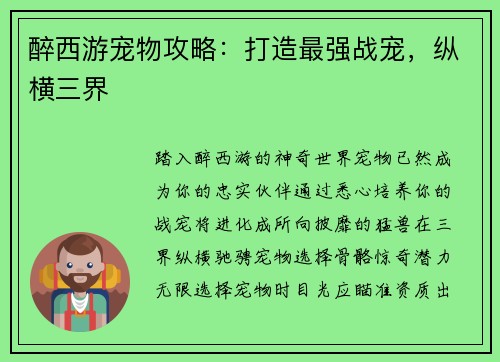 醉西游宠物攻略：打造最强战宠，纵横三界

踏入醉西游的神奇世界宠物已然成为你的忠实伙伴通过悉心培养你的战宠将进化成所向披靡的猛兽在三界纵横驰骋宠物选择骨骼惊奇潜力无限选择宠物时目光应瞄准资质出